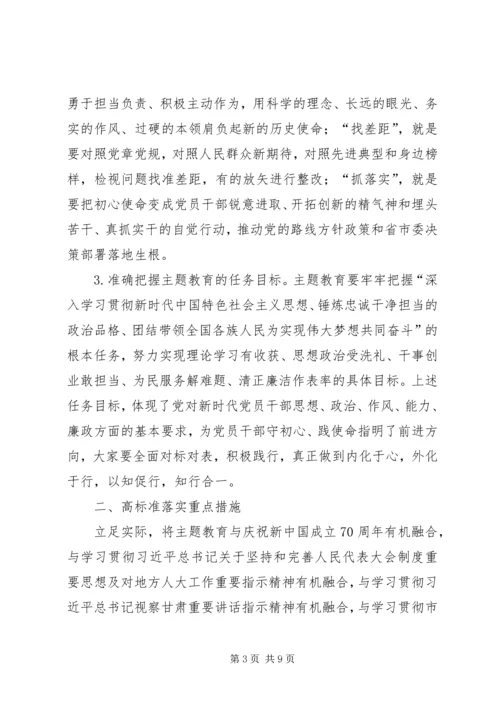 勇于担当负责、积极主动作为，用科学的理念、长远的眼光、务实的作风、过硬的本领肩负起新的历史使命；“找差距”，就是要对照党章党规，对照人民群众新期待，对照先进典型和身边榜样，检视问题找准差距，有的放矢进行整改；“抓落实”，就是要把初心使命变成党员干部锐意进取、开拓创新的精气神和埋头苦干、真抓实干的自觉行动，推动党的路线方针政策和省市委决策部署落地生根。

3.准确把握主题教育的任务目标。主题教育要牢牢把握“深入学习贯彻新时代中国特色社会主义思想、锤炼忠诚干净担当的政治品格、团结带领全国各族人民为实现伟大梦想共同奋斗”的根本任务，努力实现理论学习有收获、思想政治受洗礼、干事创业敢担当、为民服务解难题、清正廉洁作表率的具体目标。上述任务目标，体现了党对新时代党员干部思想、政治、作风、能力、廉政方面的基本要求，为党员干部守初心、践使命指明了前进方向，大家要全面对标对表，积极践行，真正做到内化于心，外化于行，以知促行，知行合一。

二、高标准落实重点措施

立足实际，将主题教育与庆祝新中国成立70周年有机融合，与学习贯彻习近平总书记关于坚持和完善人民代表大会制度重要思想及对地方人大工作重要指示精神有机融合，与学习贯彻习近平总书记视察甘肃重要讲话指示精神有机融合，与学习贯彻市

第3页 共9页